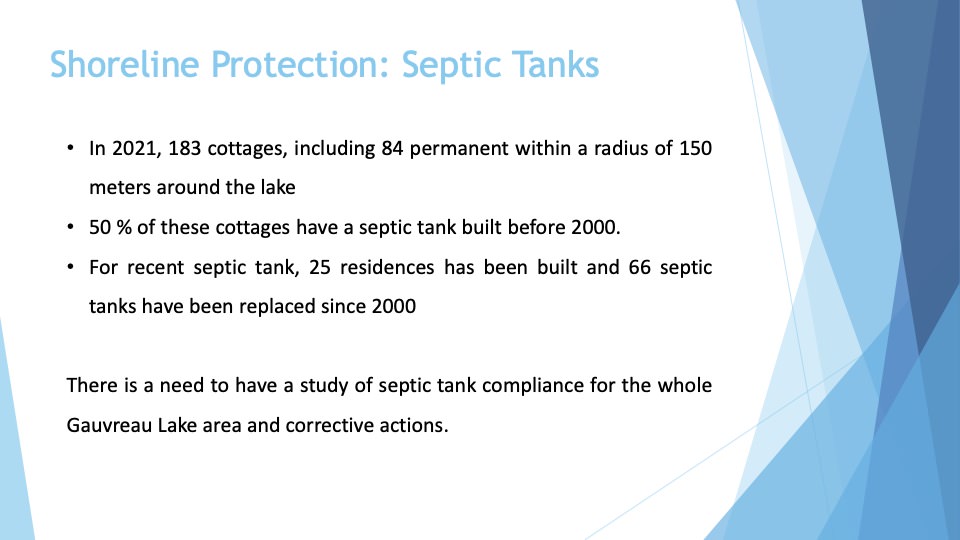 Shoreline Protection: Septic Tanks

• In 2021, 183 cottages, including 84 permanent within a radius of 150 meters around the lake

• 50 % of these cottages have a septic tank built before 2000.

• For recent septic tank, 25 residences has been built and 66 septic tanks have been replaced since 2000

There is a need to have a study of septic tank compliance for the whole Gauvreau Lake area and corrective actions.